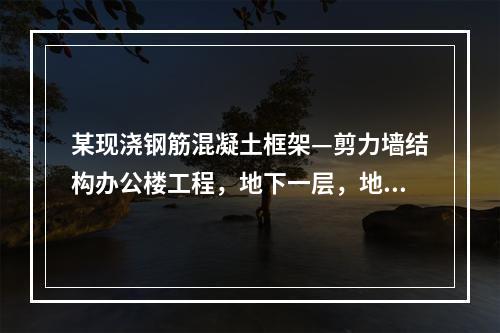 某现浇钢筋混凝土框架—剪力墙结构办公楼工程，地下一层，地...